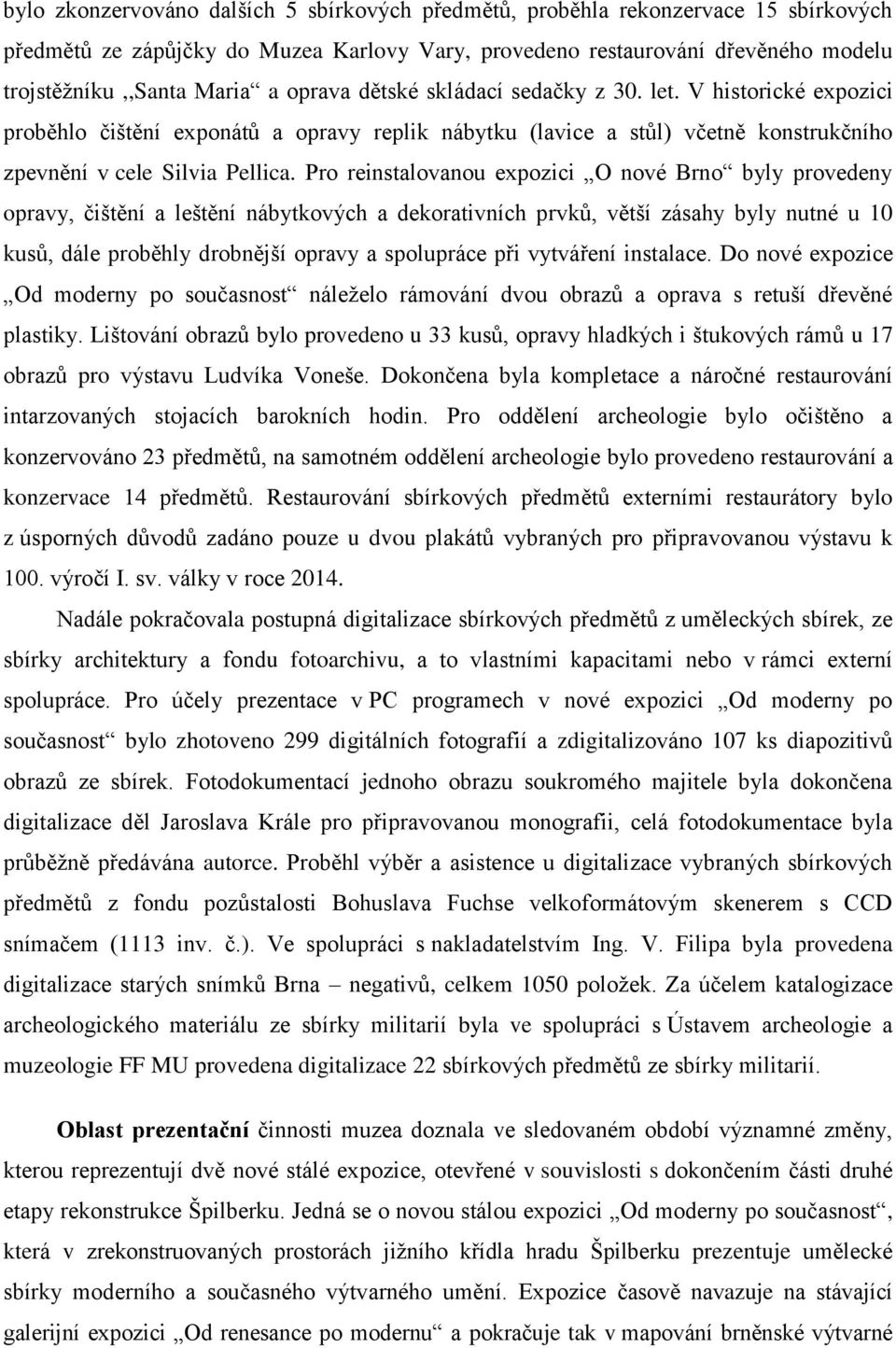 bylo zkonzervováno dalších 5 sbírkových předmětů, proběhla rekonzervace 15 sbírkových předmětů ze zápůjčky do Muzea Karlovy Vary, provedeno restaurování dřevěného modelu trojstěžníku ,,Santa Maria“ a oprava dětské skládací sedačky z 30. let. V historické expozici proběhlo čištění exponátů a opravy replik nábytku (lavice a stůl) včetně konstrukčního zpevnění v cele Silvia Pellica. Pro reinstalovanou expozici „O nové Brno“ byly provedeny opravy, čištění a leštění nábytkových a dekorativních prvků, větší zásahy byly nutné u 10 kusů, dále proběhly drobnější opravy a spolupráce při vytváření instalace. Do nové expozice „Od moderny po současnost“ náleželo rámování dvou obrazů a oprava s retuší dřevěné plastiky. Lištování obrazů bylo provedeno u 33 kusů, opravy hladkých i štukových rámů u 17 obrazů pro výstavu Ludvíka Voneše. Dokončena byla kompletace a náročné restaurování intarzovaných stojacích barokních hodin. Pro oddělení archeologie bylo očištěno a konzervováno 23 předmětů, na samotném oddělení archeologie bylo provedeno restaurování a konzervace 14 předmětů. Restaurování sbírkových předmětů externími restaurátory bylo z úsporných důvodů zadáno pouze u dvou plakátů vybraných pro připravovanou výstavu k 100. výročí I. sv. války v roce 2014.

Nadále pokračovala postupná digitalizace sbírkových předmětů z uměleckých sbírek, ze sbírky architektury a fondu fotoarchivu, a to vlastními kapacitami nebo v rámci externí spolupráce. Pro účely prezentace v PC programech v nové expozici „Od moderny po současnost“ bylo zhotoveno 299 digitálních fotografií a zdigitalizováno 107 ks diapozitivů obrazů ze sbírek. Fotodokumentací jednoho obrazu soukromého majitele byla dokončena digitalizace děl Jaroslava Krále pro připravovanou monografii, celá fotodokumentace byla průběžně předávána autorce. Proběhl výběr a asistence u digitalizace vybraných sbírkových předmětů z fondu pozůstalosti Bohuslava Fuchse velkoformátovým skenerem s CCD snímačem (1113 inv. č.). Ve spolupráci s nakladatelstvím Ing. V. Filipa byla provedena digitalizace starých snímků Brna – negativů, celkem 1050 položek. Za účelem katalogizace archeologického materiálu ze sbírky militarií byla ve spolupráci s Ústavem archeologie a muzeologie FF MU provedena digitalizace 22 sbírkových předmětů ze sbírky militarií.

Oblast prezentační činnosti muzea doznala ve sledovaném období významné změny, kterou reprezentují dvě nové stálé expozice, otevřené v souvislosti s dokončením části druhé etapy rekonstrukce Špilberku. Jedná se o novou stálou expozici „Od moderny po současnost“, která v zrekonstruovaných prostorách jižního křídla hradu Špilberku prezentuje umělecké sbírky moderního a současného výtvarného umění. Expozice časově navazuje na stávající galerijní expozici „Od renesance po modernu“ a pokračuje tak v mapování brněnské výtvarné